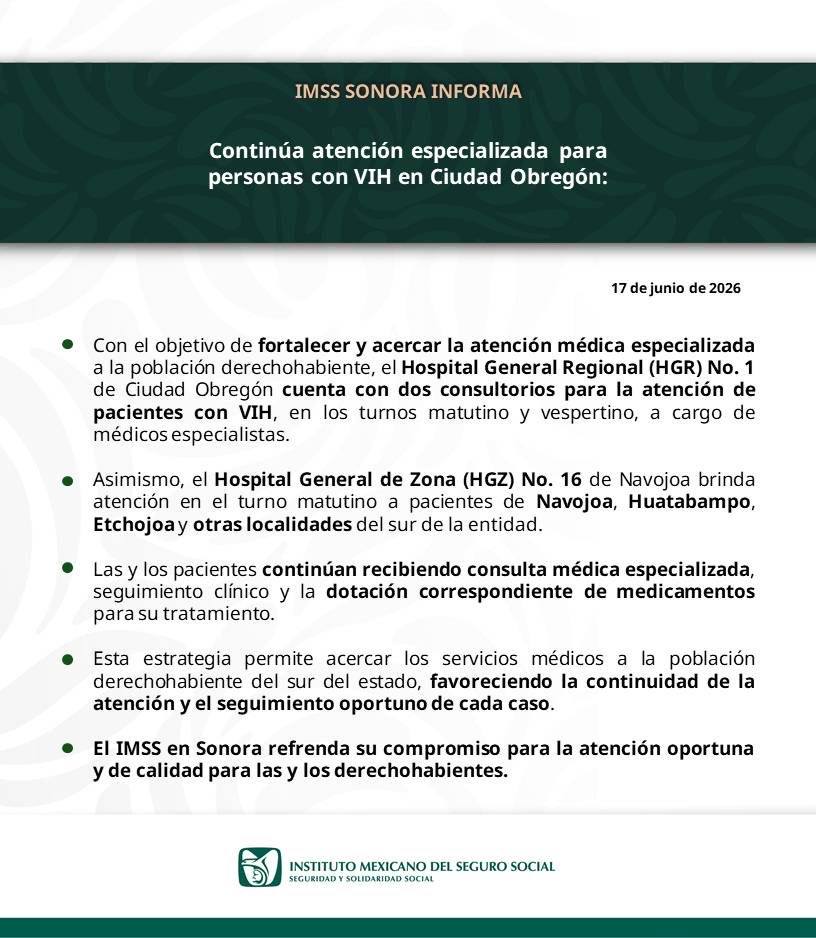 IMSS SONORA INFORMA

Continúa atención especializada para personas con VIH en Ciudad Obregón:

17 de junio de 2026

• Con el objetivo de fortalecer y acercar la atención médica especializada a la población derechohabiente, el Hospital General Regional (HGR) No. 1 de Ciudad Obregón cuenta con dos consultorios para la atención de pacientes con VIH, en los turnos matutino y vespertino, a cargo de médicos especialistas.

• Asimismo, el Hospital General de Zona (HGZ) No. 16 de Navojoa brinda atención en el turno matutino a pacientes de Navojoa, Huatabampo, Etchojoa y otras localidades del sur de la entidad.

• Las y los pacientes continúan recibiendo consulta médica especializada, seguimiento clínico y la dotación correspondiente de medicamentos para su tratamiento.

• Esta estrategia permite acercar los servicios médicos a la población derechohabiente del sur del estado, favoreciendo la continuidad de la atención y el seguimiento oportuno de cada caso.

• El IMSS en Sonora refrenda su compromiso para la atención oportuna y de calidad para las y los derechohabientes.

INSTITUTO MEXICANO DEL SEGURO SOCIAL
SEGURIDAD Y SOLIDARIDAD SOCIAL